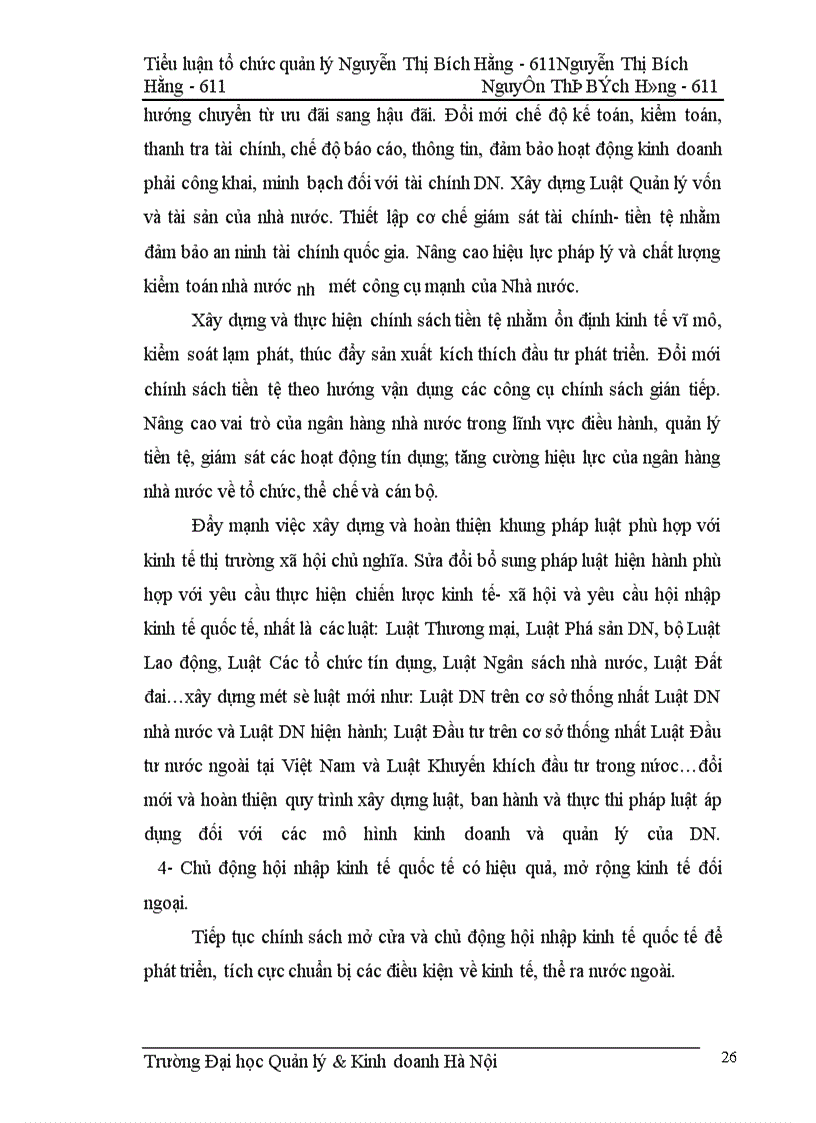 Tiểu luận tổ chức quản lý Nguyễn Thị Bích Hằng - 611Nguyễn Thị Bích Hằng - 611 NguyÔn ThÞ BÝch H»ng - 611

hướng chuyển từ ưu đãi sang hậu đãi. Đổi mới chế độ kế toán, kiểm toán, thanh tra tài chính, chế độ báo cáo, thông tin, đảm bảo hoạt động kinh doanh phải công khai, minh bạch đối với tài chính DN. Xây dựng Luật Quản lý vốn và tài sản của nhà nước. Thiết lập cơ chế giám sát tài chính- tiền tệ nhằm đảm bảo an ninh tài chính quốc gia. Nâng cao hiệu lực pháp lý và chất lượng kiểm toán nhà nước nh mét công cụ mạnh của Nhà nước.

Xây dựng và thực hiện chính sách tiền tệ nhằm ổn định kinh tế vĩ mô, kiểm soát lạm phát, thúc đẩy sản xuất kích thích đầu tư phát triển. Đổi mới chính sách tiền tệ theo hướng vận dụng các công cụ chính sách gián tiếp. Nâng cao vai trò của ngân hàng nhà nước trong lĩnh vực điều hành, quản lý tiền tệ, giám sát các hoạt động tín dụng; tăng cường hiệu lực của ngân hàng nhà nước về tổ chức, thể chế và cán bộ.

Đẩy mạnh việc xây dựng và hoàn thiện khung pháp luật phù hợp với kinh tế thị trường xã hội chủ nghĩa. Sửa đổi bổ sung pháp luật hiện hành phù hợp với yêu cầu thực hiện chiến lược kinh tế- xã hội và yêu cầu hội nhập kinh tế quốc tế, nhất là các luật: Luật Thương mại, Luật Phá sản DN, bộ Luật Lao động, Luật Các tổ chức tín dụng, Luật Ngân sách nhà nước, Luật Đất đai…xây dựng mét sè luật mới như: Luật DN trên cơ sở thống nhất Luật DN nhà nước và Luật DN hiện hành; Luật Đầu tư trên cơ sở thống nhất Luật Đầu tư nước ngoài tại Việt Nam và Luật Khuyến khích đầu tư trong nước…đổi mới và hoàn thiện quy trình xây dựng luật, ban hành và thực thi pháp luật áp dụng đối với các mô hình kinh doanh và quản lý của DN.

4- Chủ động hội nhập kinh tế quốc tế có hiệu quả, mở rộng kinh tế đối ngoại.

Tiếp tục chính sách mở cửa và chủ động hội nhập kinh tế quốc tế để phát triển, tích cực chuẩn bị các điều kiện về kinh tế, thể ra nước ngoài.

Trường Đại học Quản lý & Kinh doanh Hà Nội 26